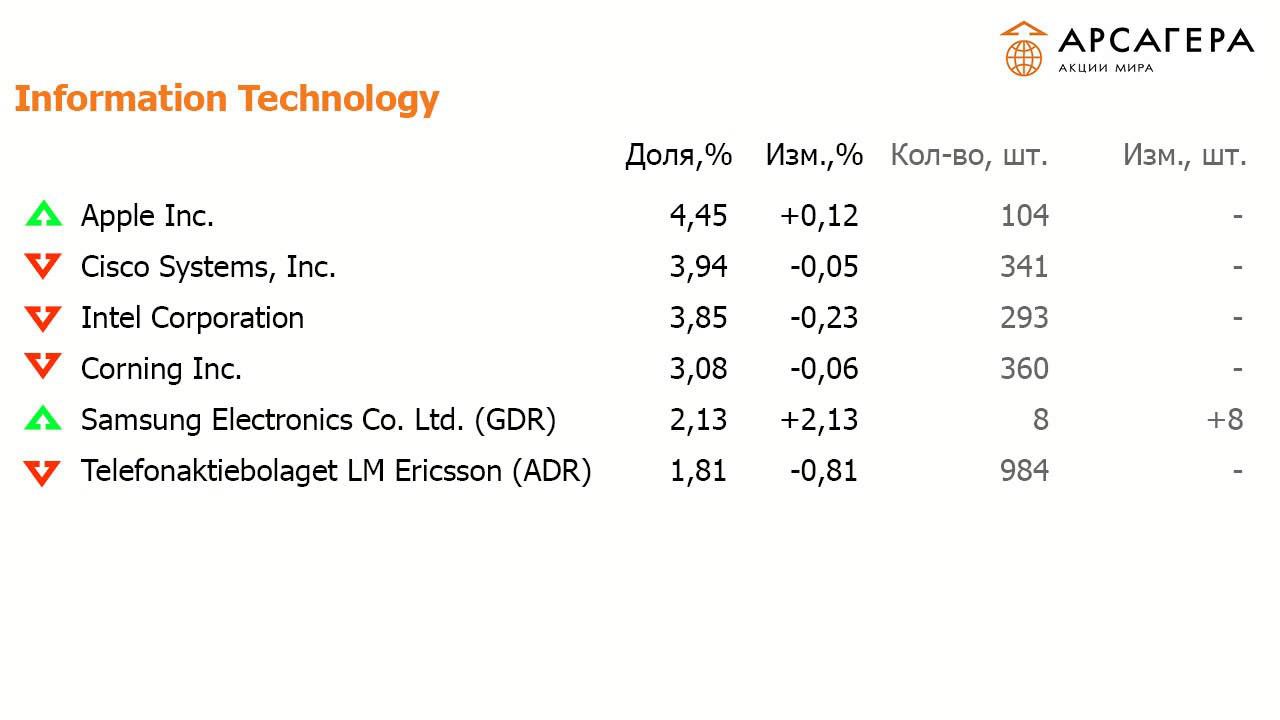 АРСАГЕРА
АКЦИИ МИРА

Information Technology

|  | Доля,% | Изм.,% | Кол-во, шт. | Изм., шт. |
|---|---|---|---|---|
| Apple Inc. | 4,45 | +0,12 | 104 | - |
| Cisco Systems, Inc. | 3,94 | -0,05 | 341 | - |
| Intel Corporation | 3,85 | -0,23 | 293 | - |
| Corning Inc. | 3,08 | -0,06 | 360 | - |
| Samsung Electronics Co. Ltd. (GDR) | 2,13 | +2,13 | 8 | +8 |
| Telefonaktiebolaget LM Ericsson (ADR) | 1,81 | -0,81 | 984 | - |